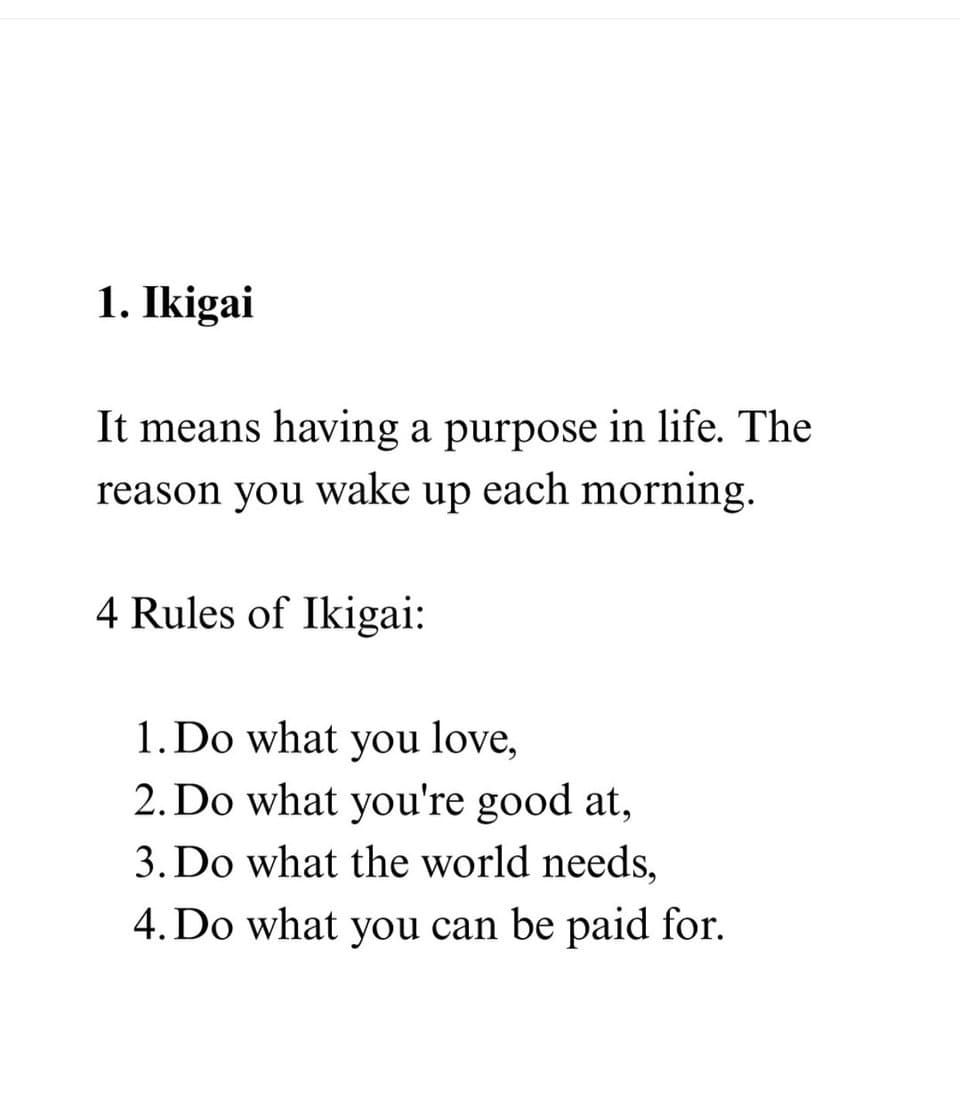 1. Ikigai

It means having a purpose in life. The reason you wake up each morning.

4 Rules of Ikigai:

1. Do what you love,
2. Do what you're good at,
3. Do what the world needs,
4. Do what you can be paid for.